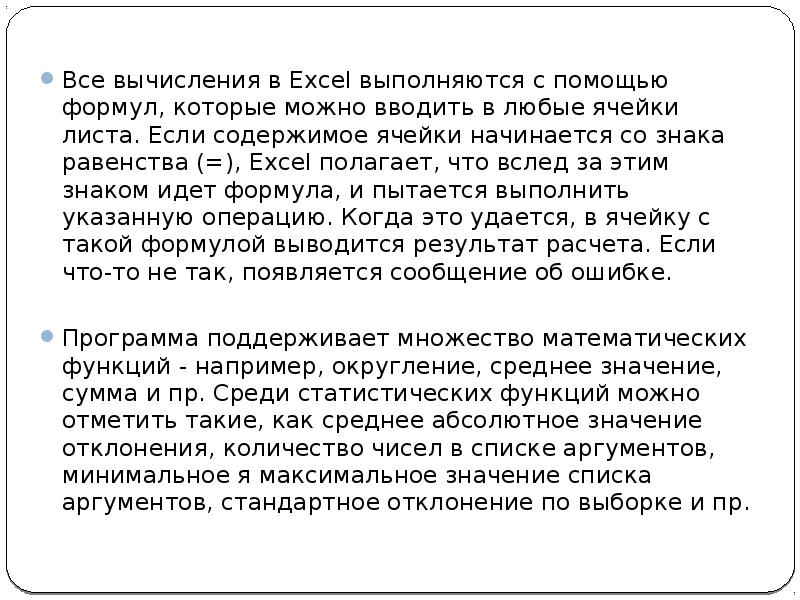 • Все вычисления в Excel выполняются с помощью формул, которые можно вводить в любые ячейки листа. Если содержимое ячейки начинается со знака равенства (=), Excel полагает, что вслед за этим знаком идет формула, и пытается выполнить указанную операцию. Когда это удается, в ячейку с такой формулой выводится результат расчета. Если что-то не так, появляется сообщение об ошибке.

• Программа поддерживает множество математических функций - например, округление, среднее значение, сумма и пр. Среди статистических функций можно отметить такие, как среднее абсолютное значение отклонения, количество чисел в списке аргументов, минимальное я максимальное значение списка аргументов, стандартное отклонение по выборке и пр.